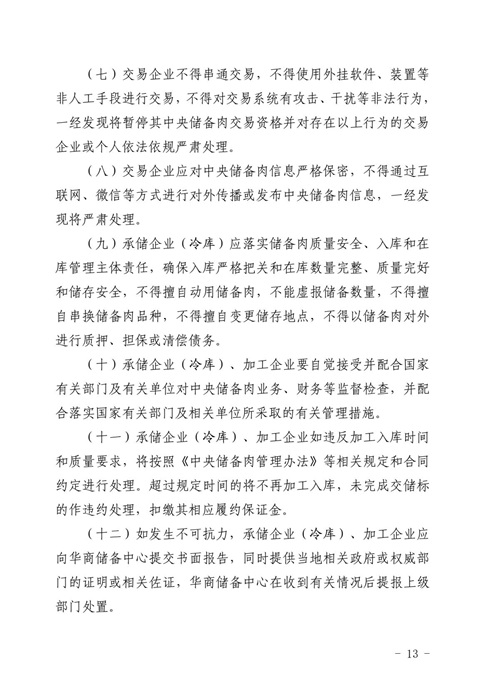 （七）交易企业不得串通交易，不得使用外挂软件、装置等非人工手段进行交易，不得对交易系统有攻击、干扰等非法行为，一经发现将暂停其中央储备肉交易资格并对存在以上行为的交易企业或个人依法依规严肃处理。

（八）交易企业应对中央储备肉信息严格保密，不得通过互联网、微信等方式进行对外传播或发布中央储备肉信息，一经发现将严肃处理。

（九）承储企业（冷库）应落实储备肉质量安全、入库和在库管理主体责任，确保入库严格把关和在库数量完整、质量完好和储存安全，不得擅自动用储备肉，不能虚报储备数量，不得擅自串换储备肉品种，不得擅自变更储存地点，不得以储备肉对外进行质押、担保或清偿债务。

（十）承储企业（冷库）、加工企业要自觉接受并配合国家有关部门及有关单位对中央储备肉业务、财务等监督检查，并配合落实国家有关部门及相关单位所采取的有关管理措施。

（十一）承储企业（冷库）、加工企业如违反加工入库时间和质量要求，将按照《中央储备肉管理办法》等相关规定和合同约定进行处理。超过规定时间的将不再加工入库，未完成交储标的作违约处理，扣缴其相应履约保证金。

（十二）如发生不可抗力，承储企业（冷库）、加工企业应向华商储备中心提交书面报告，同时提供当地相关政府或权威部门的证明或相关佐证，华商储备中心在收到有关情况后提报上级部门处置。

－ 13 －